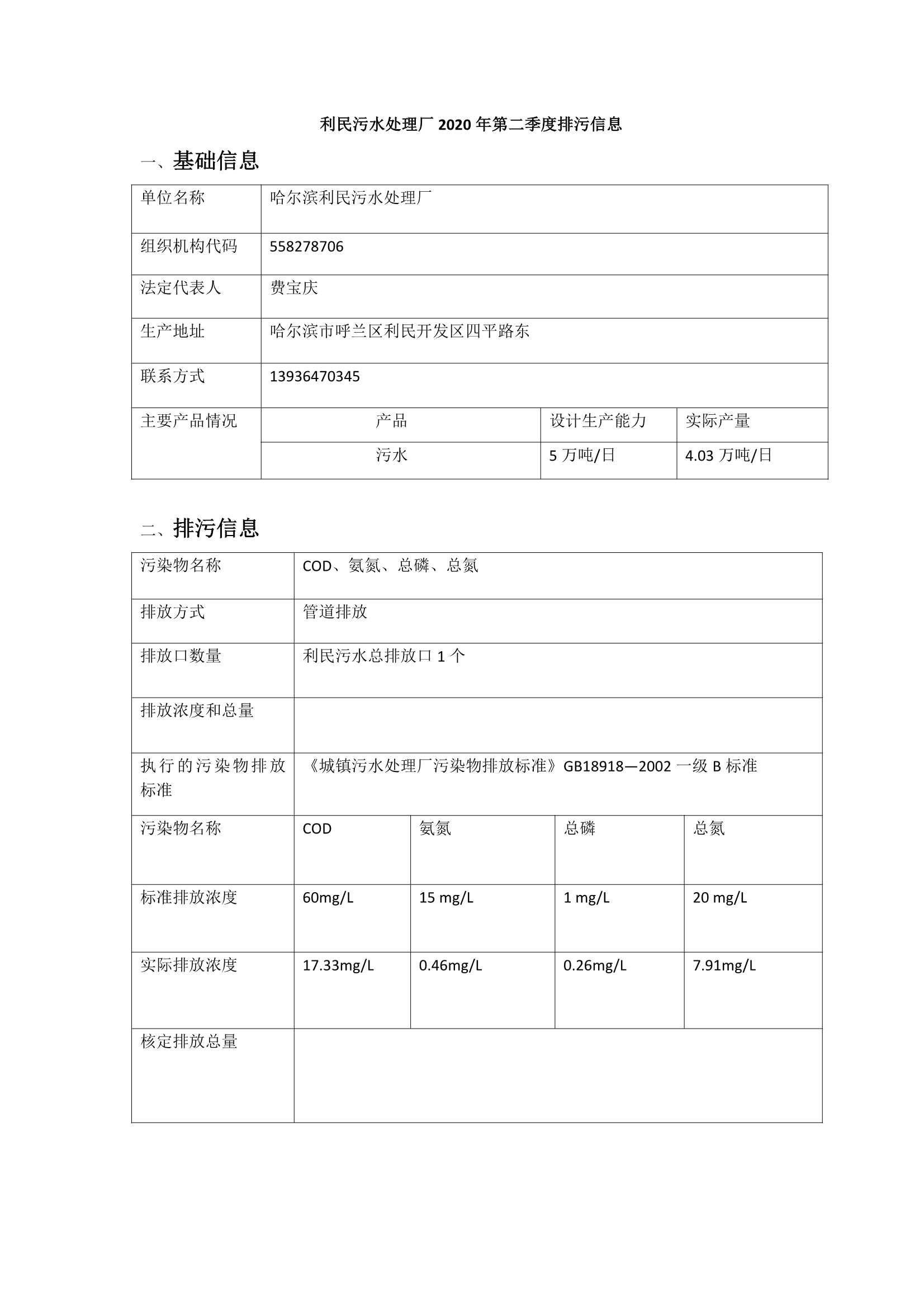 利民污水处理厂 2020 年第二季度排污信息

一、基础信息

| 单位名称 | 哈尔滨利民污水处理厂 | | |
|---|---|---|---|
| 组织机构代码 | 558278706 | | |
| 法定代表人 | 费宝庆 | | |
| 生产地址 | 哈尔滨市呼兰区利民开发区四平路东 | | |
| 联系方式 | 13936470345 | | |
| 主要产品情况 | 产品 | 设计生产能力 | 实际产量 |
| | 污水 | 5 万吨/日 | 4.03 万吨/日 |

二、排污信息

| 污染物名称 | COD、氨氮、总磷、总氮 | | | |
|---|---|---|---|---|
| 排放方式 | 管道排放 | | | |
| 排放口数量 | 利民污水总排放口 1 个 | | | |
| 排放浓度和总量 | | | | |
| 执行的污染物排放标准 | 《城镇污水处理厂污染物排放标准》GB18918—2002 一级 B 标准 | | | |
| 污染物名称 | COD | 氨氮 | 总磷 | 总氮 |
| 标准排放浓度 | 60mg/L | 15 mg/L | 1 mg/L | 20 mg/L |
| 实际排放浓度 | 17.33mg/L | 0.46mg/L | 0.26mg/L | 7.91mg/L |
| 核定排放总量 | | | | |